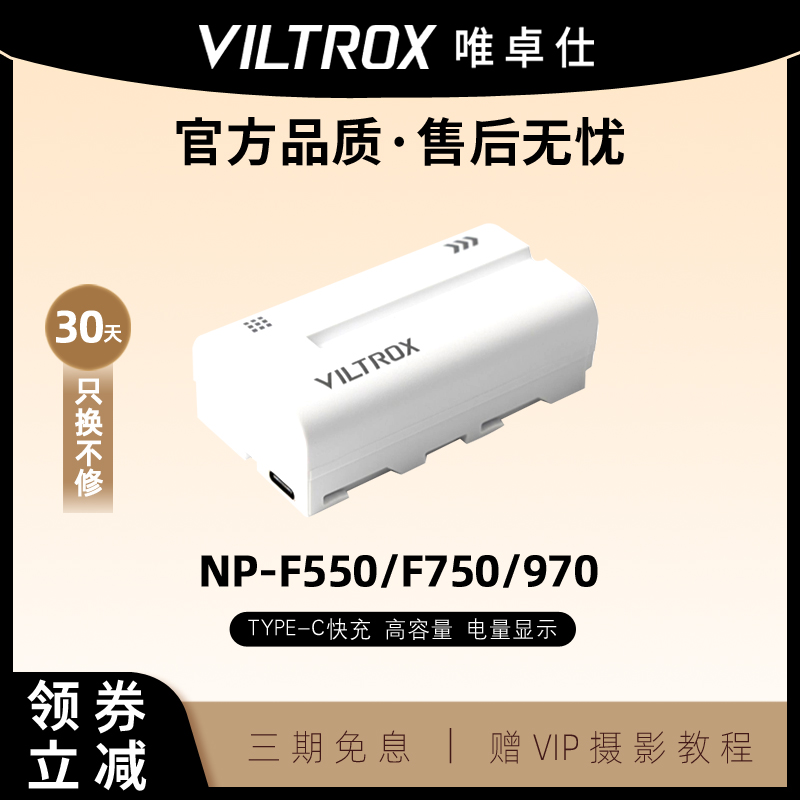 VILTROX 唯卓仕

官方品质·售后无忧

30天
只换不修

VILTROX

NP-F550/F750/970

TYPE-C快充 高容量 电量显示

领券立减

三期免息 | 赠VIP摄影教程